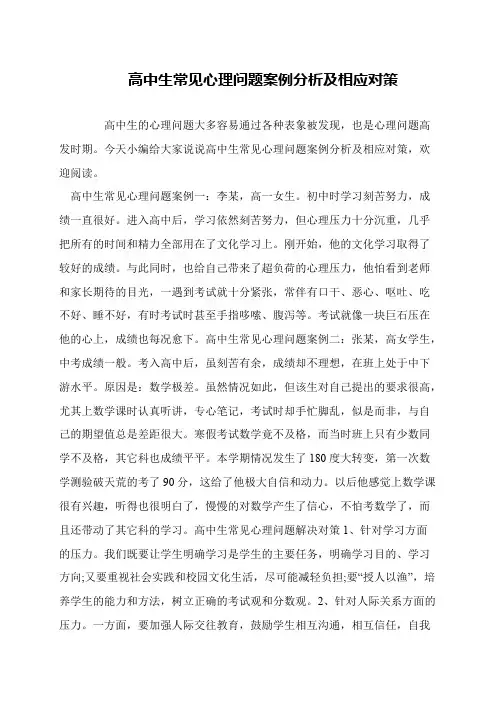 高中生常见心理问题案例分析及相应对策

高中生的心理问题大多容易通过各种表象被发现，也是心理问题高发时期。今天小编给大家说说高中生常见心理问题案例分析及相应对策，欢迎阅读。

高中生常见心理问题案例一：李某，高一女生。初中时学习刻苦努力，成绩一直很好。进入高中后，学习依然刻苦努力，但心理压力十分沉重，几乎把所有的时间和精力全部用在了文化学习上。刚开始，他的文化学习取得了较好的成绩。与此同时，也给自己带来了超负荷的心理压力，他怕看到老师和家长期待的目光，一遇到考试就十分紧张，常伴有口干、恶心、呕吐、吃不好、睡不好，有时考试时甚至手指哆嗦、腹泻等。考试就像一块巨石压在他的心上，成绩也每况愈下。高中生常见心理问题案例二：张某，高女学生，中考成绩一般。考入高中后，虽刻苦有余，成绩却不理想，在班上处于中下游水平。原因是：数学极差。虽然情况如此，但该生对自己提出的要求很高，尤其上数学课时认真听讲，专心笔记，考试时却手忙脚乱，似是而非，与自己的期望值总是差距很大。寒假考试数学竟不及格，而当时班上只有少数同学不及格，其它科也成绩平平。本学期情况发生了180度大转变，第一次数学测验破天荒的考了90分，这给了他极大自信和动力。以后他感觉上数学课很有兴趣，听得也很明白了，慢慢的对数学产生了信心，不怕考数学了，而且还带动了其它科的学习。高中生常见心理问题解决对策1、针对学习方面的压力。我们既要让学生明确学习是学生的主要任务，明确学习目的、学习方向;又要重视社会实践和校园文化生活，尽可能减轻负担;要“授人以渔”，培养学生的能力和方法，树立正确的考试观和分数观。2、针对人际关系方面的压力。一方面，要加强人际交往教育，鼓励学生相互沟通，相互信任，自我